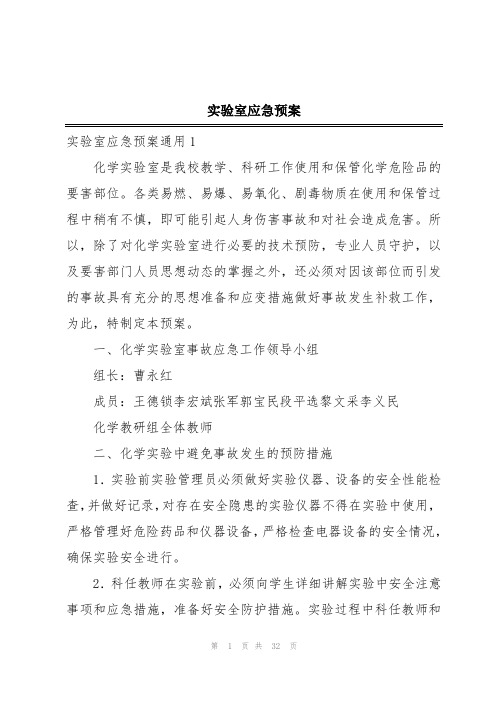 实验室应急预案

实验室应急预案通用1

化学实验室是我校教学、科研工作使用和保管化学危险品的要害部位。各类易燃、易爆、易氧化、剧毒物质在使用和保管过程中稍有不慎，即可能引起人身伤害事故和对社会造成危害。所以，除了对化学实验室进行必要的技术预防，专业人员守护，以及要害部门人员思想动态的掌握之外，还必须对因该部位而引发的事故具有充分的思想准备和应变措施做好事故发生补救工作，为此，特制定本预案。

一、化学实验室事故应急工作领导小组

组长：曹永红

成员：王德锁李宏斌张军郭宝民段平选黎文采李义民

化学教研组全体教师

二、化学实验中避免事故发生的预防措施

1．实验前实验管理员必须做好实验仪器、设备的安全性能检查，并做好记录，对存在安全隐患的实验仪器不得在实验中使用，严格管理好危险药品和仪器设备，严格检查电器设备的安全情况，确保实验安全进行。

2．科任教师在实验前，必须向学生详细讲解实验中安全注意事项和应急措施，准备好安全防护措施。实验过程中科任教师和

第 1 页 共 32 页